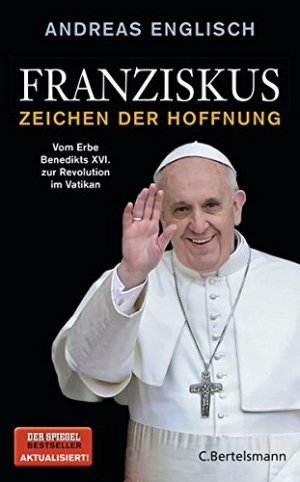 ANDREAS ENGLISCH

FRANZISKUS
ZEICHEN DER HOFFNUNG

Vom Erbe Benedikts XVI. zur Revolution im Vatikan

DER SPIEGEL
BESTSELLER
AKTUALISIERT!

C.Bertelsmann